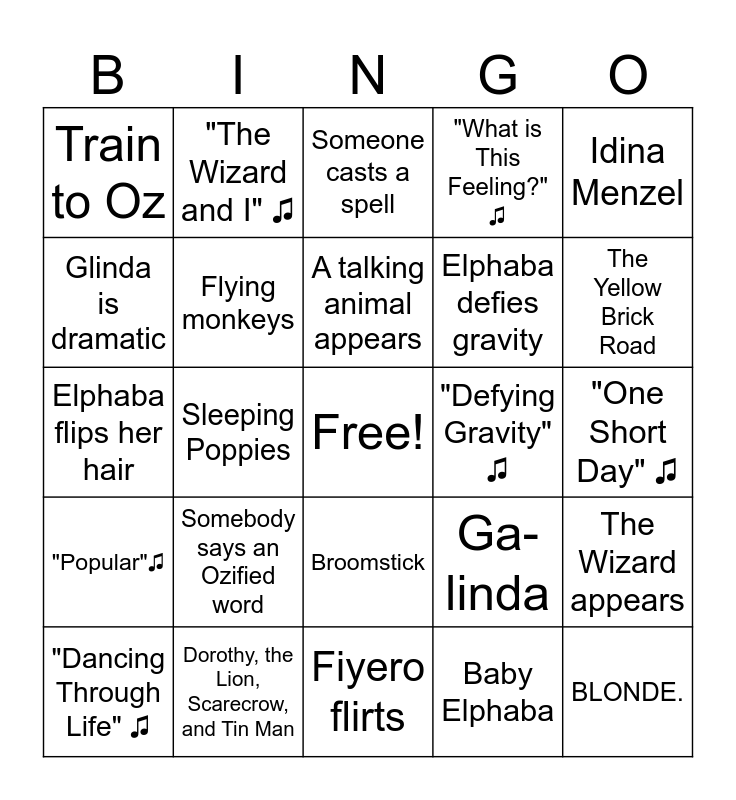 | B | I | N | G | O |
|---|---|---|---|---|
| Train to Oz | "The Wizard and I" ♫ | Someone casts a spell | "What is This Feeling?" ♫ | Idina Menzel |
| Glinda is dramatic | Flying monkeys | A talking animal appears | Elphaba defies gravity | The Yellow Brick Road |
| Elphaba flips her hair | Sleeping Poppies | Free! | "Defying Gravity" ♫ | "One Short Day" ♫ |
| "Popular"♫ | Somebody says an Ozified word | Broomstick | Ga-linda | The Wizard appears |
| "Dancing Through Life" ♫ | Dorothy, the Lion, Scarecrow, and Tin Man | Fiyero flirts | Baby Elphaba | BLONDE. |